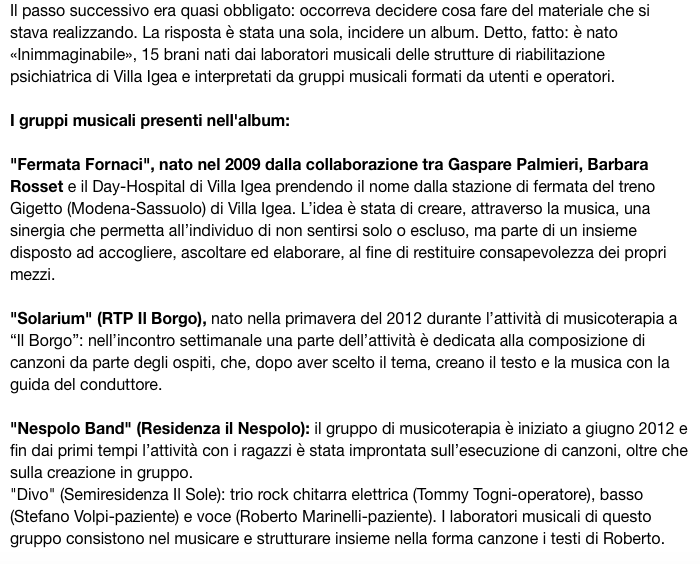 Il passo successivo era quasi obbligato: occorreva decidere cosa fare del materiale che si stava realizzando. La risposta è stata una sola, incidere un album. Detto, fatto: è nato «Inimmaginabile», 15 brani nati dai laboratori musicali delle strutture di riabilitazione psichiatrica di Villa Igea e interpretati da gruppi musicali formati da utenti e operatori.

I gruppi musicali presenti nell'album:

"Fermata Fornaci", nato nel 2009 dalla collaborazione tra Gaspare Palmieri, Barbara Rosset e il Day-Hospital di Villa Igea prendendo il nome dalla stazione di fermata del treno Gigetto (Modena-Sassuolo) di Villa Igea. L'idea è stata di creare, attraverso la musica, una sinergia che permetta all'individuo di non sentirsi solo o escluso, ma parte di un insieme disposto ad accogliere, ascoltare ed elaborare, al fine di restituire consapevolezza dei propri mezzi.

"Solarium" (RTP Il Borgo), nato nella primavera del 2012 durante l'attività di musicoterapia a "Il Borgo": nell'incontro settimanale una parte dell'attività è dedicata alla composizione di canzoni da parte degli ospiti, che, dopo aver scelto il tema, creano il testo e la musica con la guida del conduttore.

"Nespolo Band" (Residenza il Nespolo): il gruppo di musicoterapia è iniziato a giugno 2012 e fin dai primi tempi l'attività con i ragazzi è stata improntata sull'esecuzione di canzoni, oltre che sulla creazione in gruppo.
"Divo" (Semiresidenza Il Sole): trio rock chitarra elettrica (Tommy Togni-operatore), basso (Stefano Volpi-paziente) e voce (Roberto Marinelli-paziente). I laboratori musicali di questo gruppo consistono nel musicare e strutturare insieme nella forma canzone i testi di Roberto.